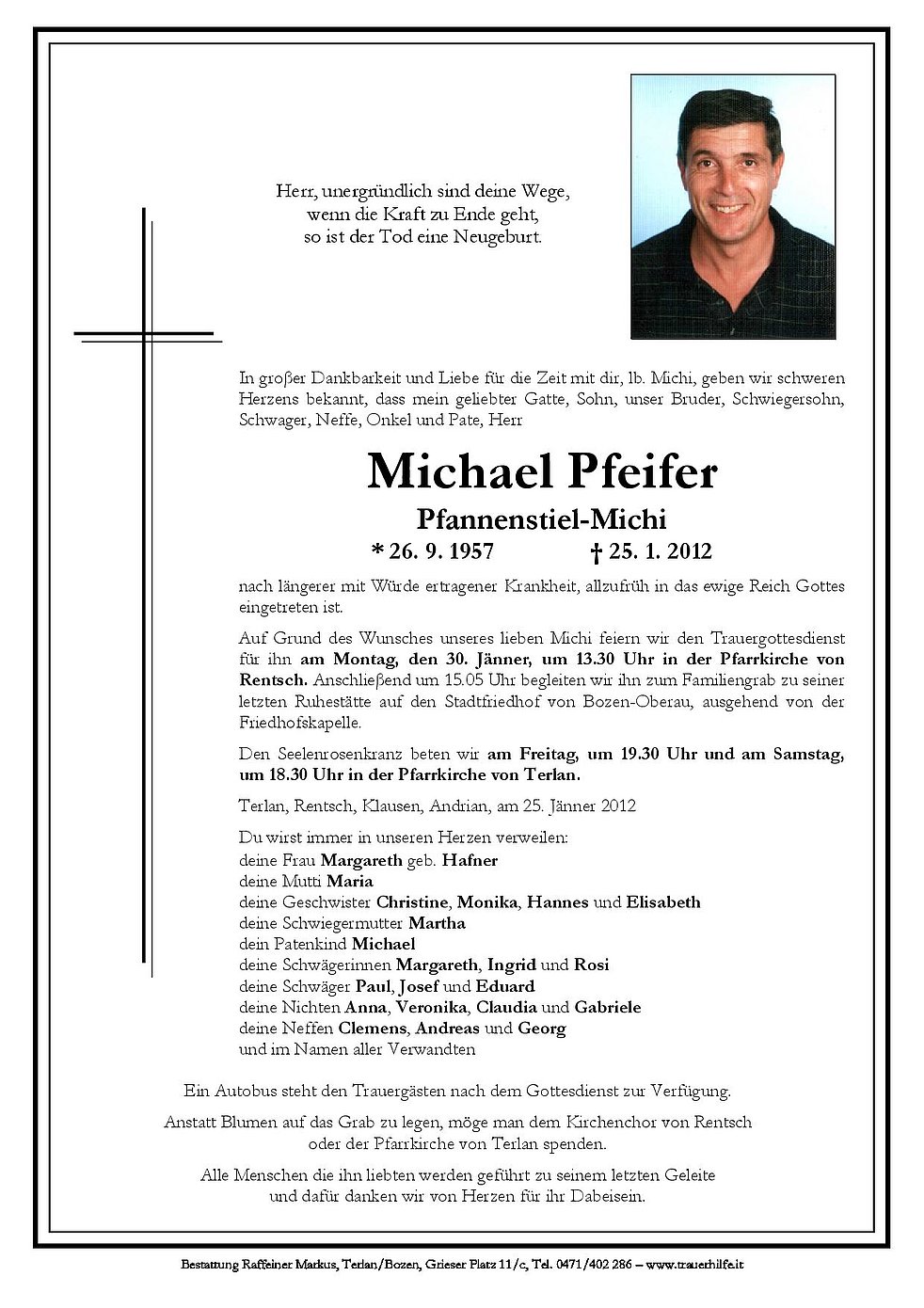 Herr, unergründlich sind deine Wege,
wenn die Kraft zu Ende geht,
so ist der Tod eine Neugeburt.

In großer Dankbarkeit und Liebe für die Zeit mit dir, lb. Michi, geben wir schweren Herzens bekannt, dass mein geliebter Gatte, Sohn, unser Bruder, Schwiegersohn, Schwager, Neffe, Onkel und Pate, Herr

Michael Pfeifer

Pfannenstiel-Michi

* 26. 9. 1957 † 25. 1. 2012

nach längerer mit Würde ertragener Krankheit, allzufrüh in das ewige Reich Gottes eingetreten ist.

Auf Grund des Wunsches unseres lieben Michi feiern wir den Trauergottesdienst für ihn am Montag, den 30. Jänner, um 13.30 Uhr in der Pfarrkirche von Rentsch. Anschließend um 15.05 Uhr begleiten wir ihn zum Familiengrab zu seiner letzten Ruhestätte auf den Stadtfriedhof von Bozen-Oberau, ausgehend von der Friedhofskapelle.

Den Seelenrosenkranz beten wir am Freitag, um 19.30 Uhr und am Samstag, um 18.30 Uhr in der Pfarrkirche von Terlan.

Terlan, Rentsch, Klausen, Andrian, am 25. Jänner 2012

Du wirst immer in unseren Herzen verweilen:
deine Frau Margareth geb. Hafner
deine Mutti Maria
deine Geschwister Christine, Monika, Hannes und Elisabeth
deine Schwiegermutter Martha
dein Patenkind Michael
deine Schwägerinnen Margareth, Ingrid und Rosi
deine Schwäger Paul, Josef und Eduard
deine Nichten Anna, Veronika, Claudia und Gabriele
deine Neffen Clemens, Andreas und Georg
und im Namen aller Verwandten

Ein Autobus steht den Trauergästen nach dem Gottesdienst zur Verfügung.

Anstatt Blumen auf das Grab zu legen, möge man dem Kirchenchor von Rentsch oder der Pfarrkirche von Terlan spenden.

Alle Menschen die ihn liebten werden geführt zu seinem letzten Geleite und dafür danken wir von Herzen für ihr Dabeisein.

Bestattung Raffeiner Markus, Terlan/Bozen, Grieser Platz 11/c, Tel. 0471/402 286 – www.trauerhilfe.it